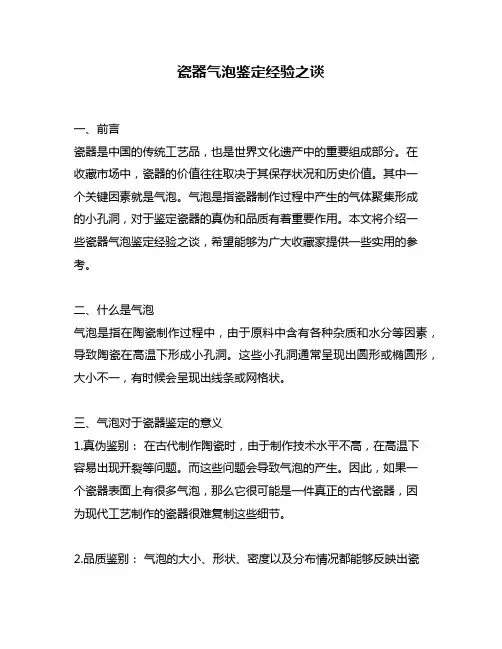 瓷器气泡鉴定经验之谈

一、前言
瓷器是中国的传统工艺品，也是世界文化遗产中的重要组成部分。在收藏市场中，瓷器的价值往往取决于其保存状况和历史价值。其中一个关键因素就是气泡。气泡是指瓷器制作过程中产生的气体聚集形成的小孔洞，对于鉴定瓷器的真伪和品质有着重要作用。本文将介绍一些瓷器气泡鉴定经验之谈，希望能够为广大收藏家提供一些实用的参考。

二、什么是气泡
气泡是指在陶瓷制作过程中，由于原料中含有各种杂质和水分等因素，导致陶瓷在高温下形成小孔洞。这些小孔洞通常呈现出圆形或椭圆形，大小不一，有时候会呈现出线条或网格状。

三、气泡对于瓷器鉴定的意义
1.真伪鉴别： 在古代制作陶瓷时，由于制作技术水平不高，在高温下容易出现开裂等问题。而这些问题会导致气泡的产生。因此，如果一个瓷器表面上有很多气泡，那么它很可能是一件真正的古代瓷器，因为现代工艺制作的瓷器很难复制这些细节。

2.品质鉴别： 气泡的大小、形状、密度以及分布情况都能够反映出瓷